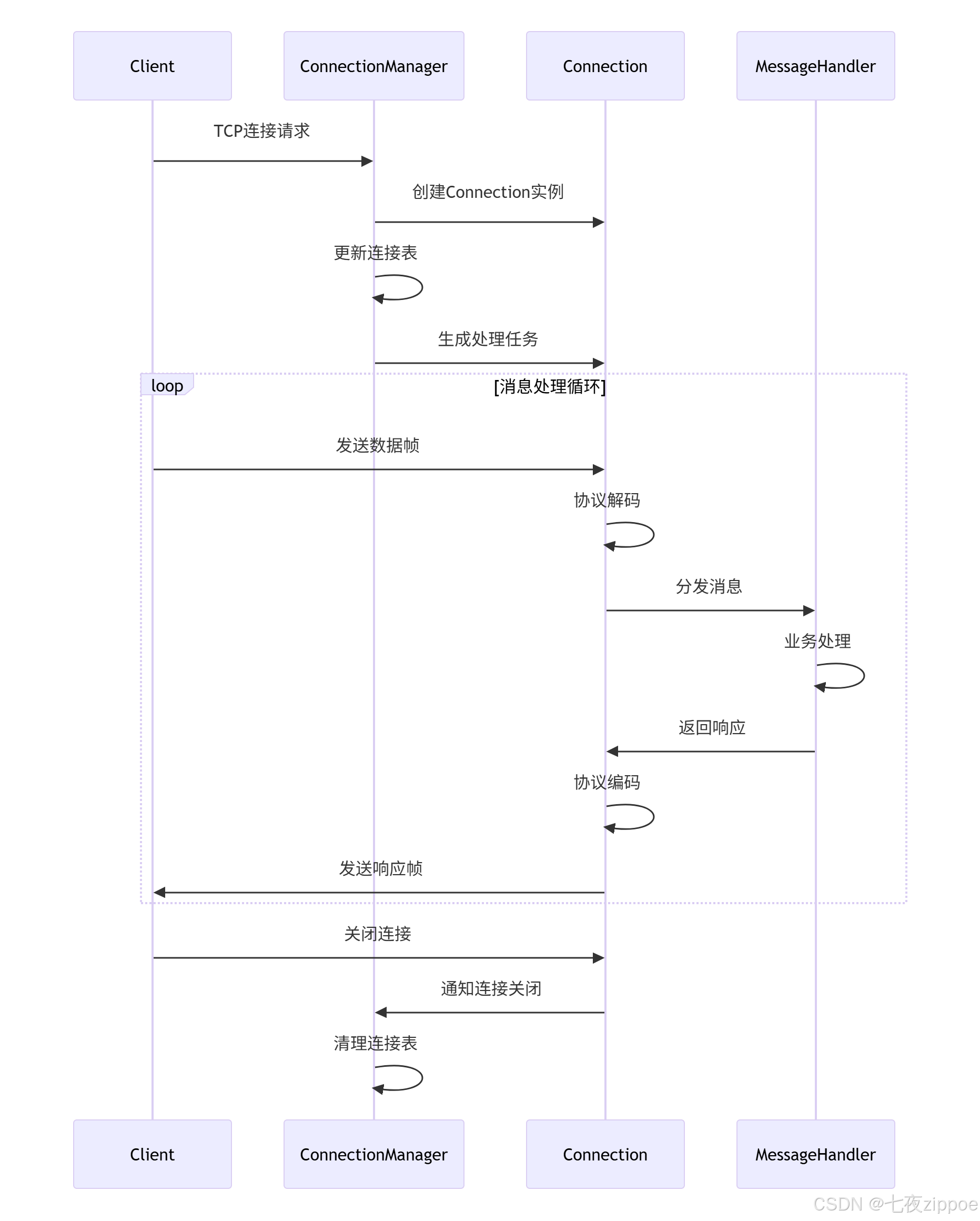 Client
ConnectionManager
Connection
MessageHandler

TCP连接请求

创建Connection实例

更新连接表

生成处理任务

loop
[消息处理循环]

发送数据帧

协议解码

分发消息

业务处理

返回响应

协议编码

发送响应帧

关闭连接

通知连接关闭

清理连接表

Client
ConnectionManager
Connection
MessageHandler

CSDN @七夜zippoe